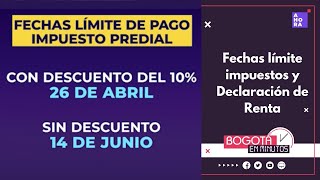 FECHAS LÍMITE DE PAGO
IMPUESTO PREDIAL

CON DESCUENTO DEL 10%
26 DE ABRIL

SIN DESCUENTO
14 DE JUNIO

AHORA

Fechas límite impuestos y Declaración de Renta

BOGOTÁ
EN MINUTOS